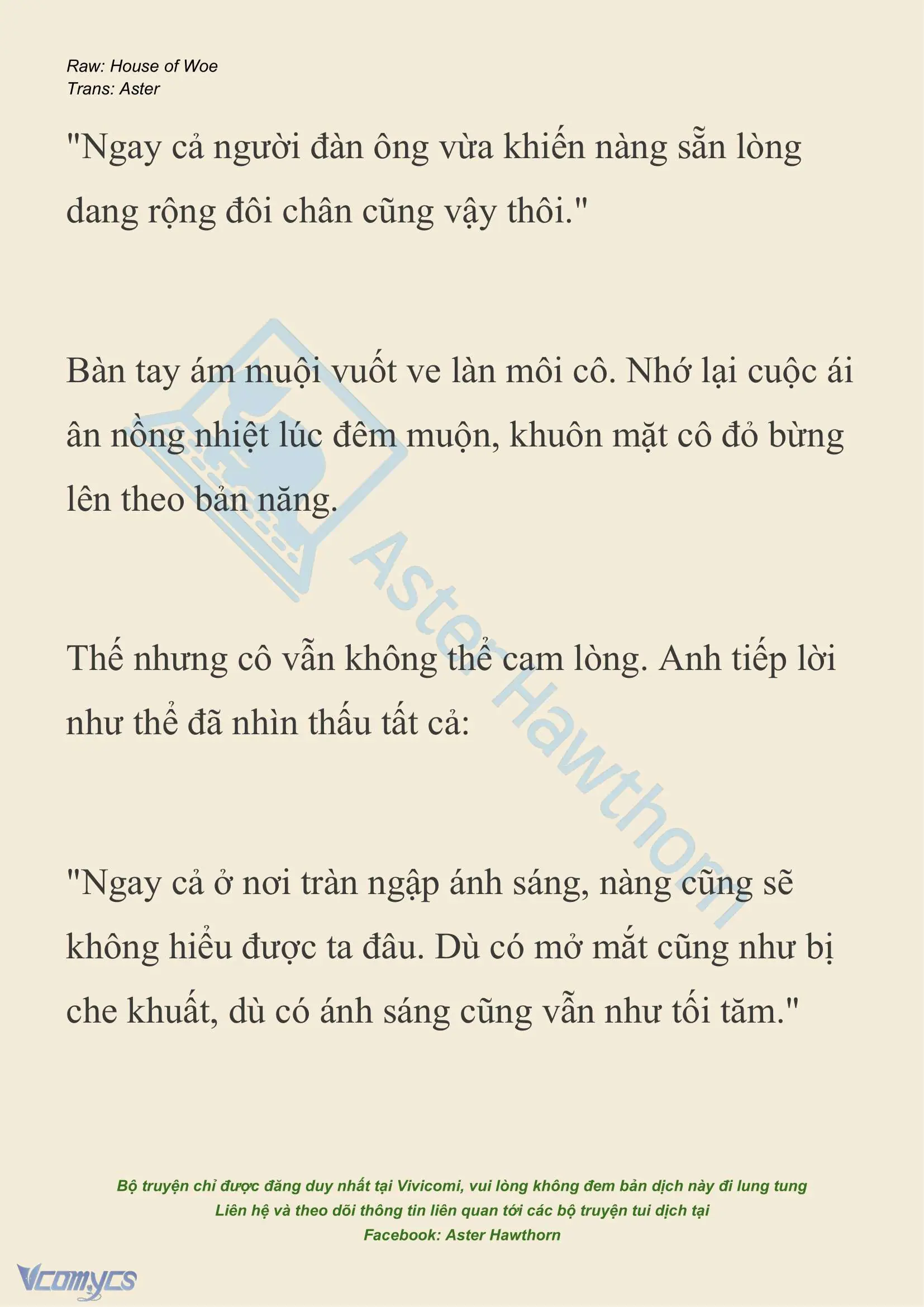 Raw: House of Woe
Trans: Aster

"Ngay cả người đàn ông vừa khiến nàng sẵn lòng dang rộng đôi chân cũng vậy thôi."

Bàn tay ám muội vuốt ve làn môi cô. Nhớ lại cuộc ái ân nồng nhiệt lúc đêm muộn, khuôn mặt cô đỏ bừng lên theo bản năng.

Thế nhưng cô vẫn không thể cam lòng. Anh tiếp lời như thể đã nhìn thấu tất cả:

"Ngay cả ở nơi tràn ngập ánh sáng, nàng cũng sẽ không hiểu được ta đâu. Dù có mở mắt cũng như bị che khuất, dù có ánh sáng cũng vẫn như tối tăm."

Aster Hawthorn

Bộ truyện chỉ được đăng duy nhất tại Vivicomi, vui lòng không đem bản dịch này đi lung tung
Liên hệ và theo dõi thông tin liên quan tới các bộ truyện tui dịch tại
Facebook: Aster Hawthorn

Vcomycs